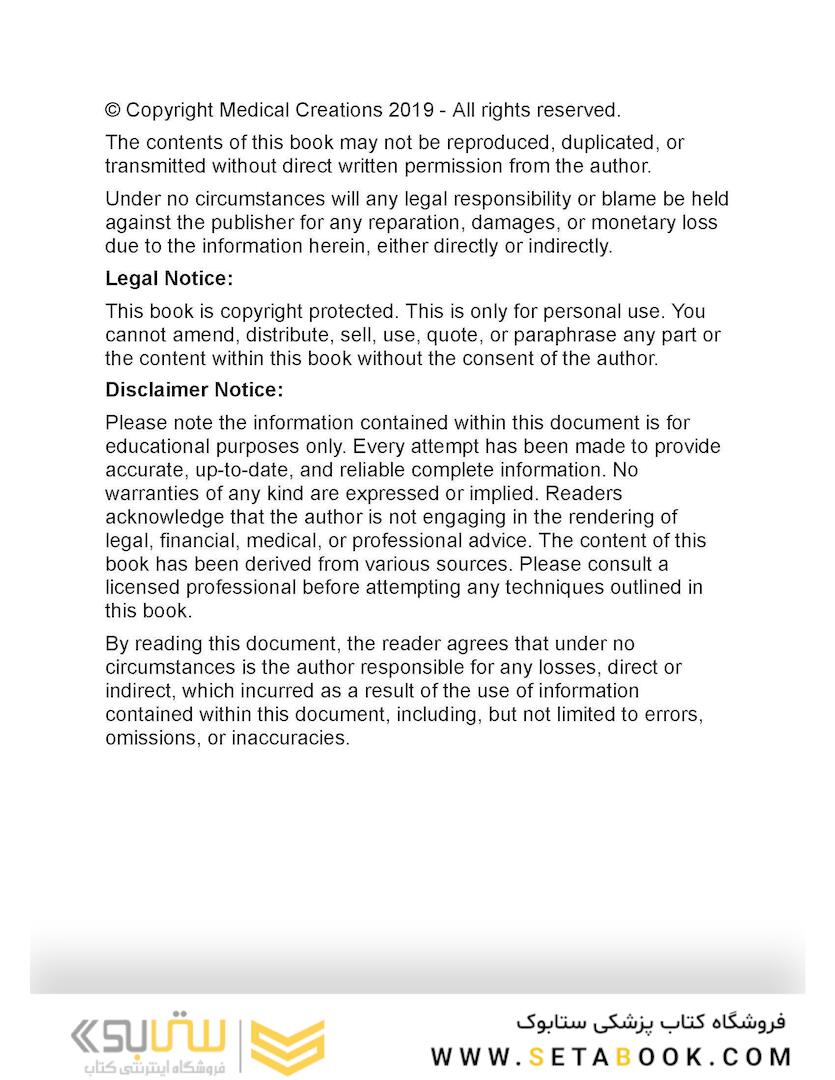 © Copyright Medical Creations 2019 - All rights reserved.

The contents of this book may not be reproduced, duplicated, or transmitted without direct written permission from the author.

Under no circumstances will any legal responsibility or blame be held against the publisher for any reparation, damages, or monetary loss due to the information herein, either directly or indirectly.

Legal Notice:

This book is copyright protected. This is only for personal use. You cannot amend, distribute, sell, use, quote, or paraphrase any part or the content within this book without the consent of the author.

Disclaimer Notice:

Please note the information contained within this document is for educational purposes only. Every attempt has been made to provide accurate, up-to-date, and reliable complete information. No warranties of any kind are expressed or implied. Readers acknowledge that the author is not engaging in the rendering of legal, financial, medical, or professional advice. The content of this book has been derived from various sources. Please consult a licensed professional before attempting any techniques outlined in this book.

By reading this document, the reader agrees that under no circumstances is the author responsible for any losses, direct or indirect, which incurred as a result of the use of information contained within this document, including, but not limited to errors, omissions, or inaccuracies.

ستابوک
فروشگاه اینترنتی کتاب

فروشگاه کتاب پزشکی ستابوک
WWW.SETABOOK.COM